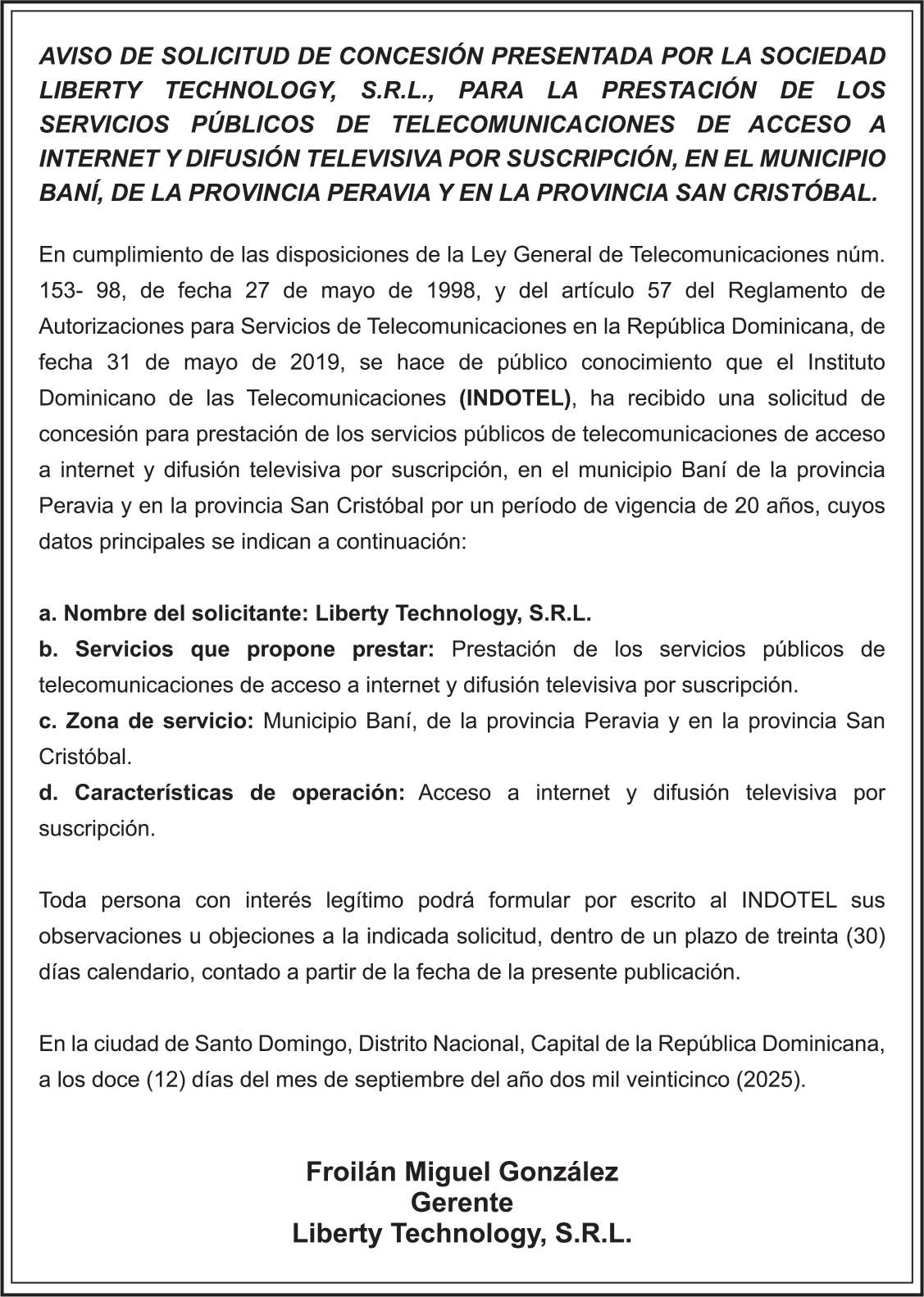 AVISO DE SOLICITUD DE CONCESIÓN PRESENTADA POR LA SOCIEDAD LIBERTY TECHNOLOGY, S.R.L., PARA LA PRESTACIÓN DE LOS SERVICIOS PÚBLICOS DE TELECOMUNICACIONES DE ACCESO A INTERNET Y DIFUSIÓN TELEVISIVA POR SUSCRIPCIÓN, EN EL MUNICIPIO BANÍ, DE LA PROVINCIA PERAVIA Y EN LA PROVINCIA SAN CRISTÓBAL.

En cumplimiento de las disposiciones de la Ley General de Telecomunicaciones núm. 153- 98, de fecha 27 de mayo de 1998, y del artículo 57 del Reglamento de Autorizaciones para Servicios de Telecomunicaciones en la República Dominicana, de fecha 31 de mayo de 2019, se hace de público conocimiento que el Instituto Dominicano de las Telecomunicaciones (INDOTEL), ha recibido una solicitud de concesión para prestación de los servicios públicos de telecomunicaciones de acceso a internet y difusión televisiva por suscripción, en el municipio Baní de la provincia Peravia y en la provincia San Cristóbal por un período de vigencia de 20 años, cuyos datos principales se indican a continuación:

a. Nombre del solicitante: Liberty Technology, S.R.L.
b. Servicios que propone prestar: Prestación de los servicios públicos de telecomunicaciones de acceso a internet y difusión televisiva por suscripción.
c. Zona de servicio: Municipio Baní, de la provincia Peravia y en la provincia San Cristóbal.
d. Características de operación: Acceso a internet y difusión televisiva por suscripción.

Toda persona con interés legítimo podrá formular por escrito al INDOTEL sus observaciones u objeciones a la indicada solicitud, dentro de un plazo de treinta (30) días calendario, contado a partir de la fecha de la presente publicación.

En la ciudad de Santo Domingo, Distrito Nacional, Capital de la República Dominicana, a los doce (12) días del mes de septiembre del año dos mil veinticinco (2025).

Froilán Miguel González
Gerente
Liberty Technology, S.R.L.